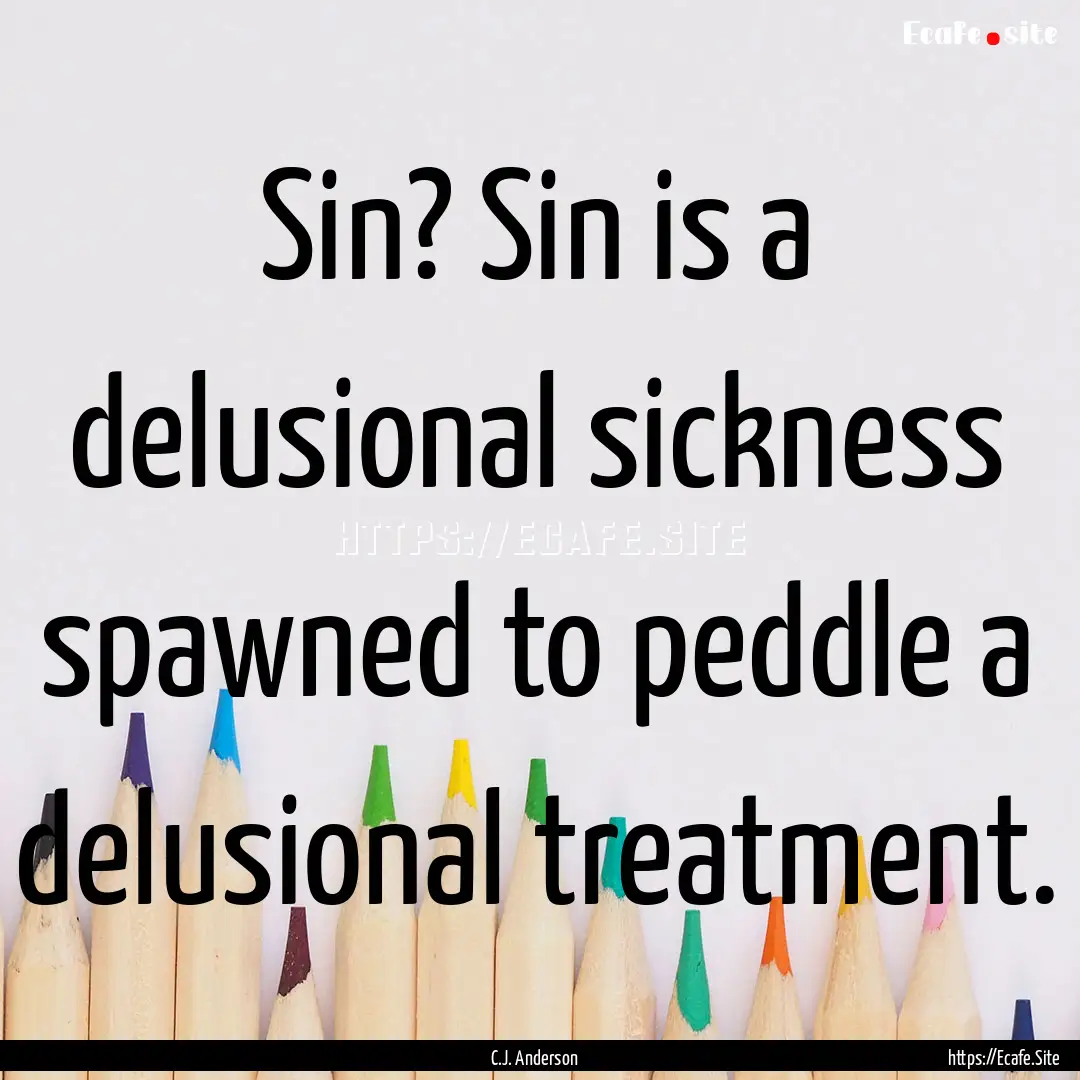 Ecafe.site

Sin? Sin is a delusional sickness spawned to peddle a delusional treatment.

HTTPS://ECAFE.SITE

C.J. Anderson

https://Ecafe.Site